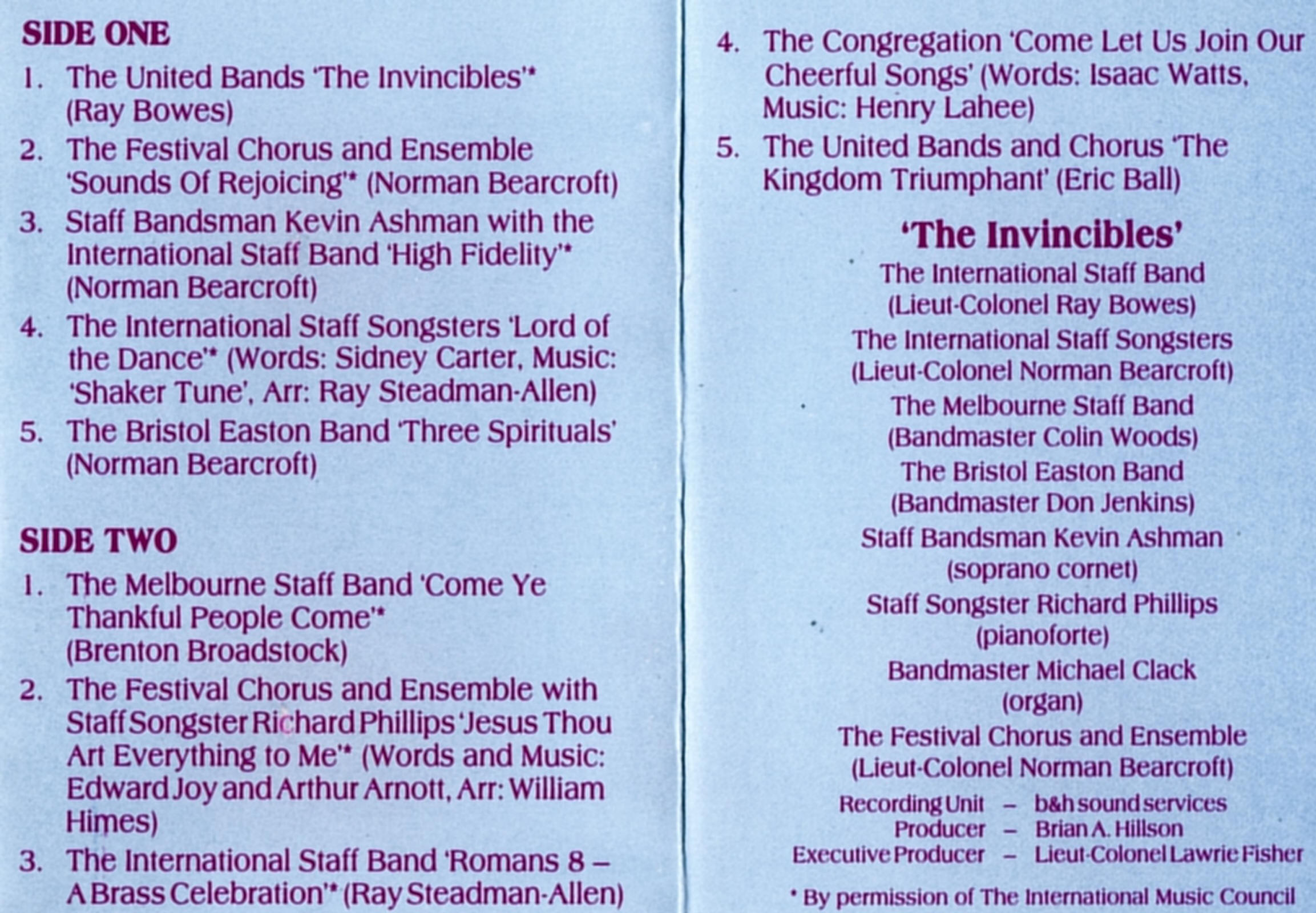 SIDE ONE

1. The United Bands 'The Invincibles'* (Ray Bowes)

2. The Festival Chorus and Ensemble 'Sounds Of Rejoicing'* (Norman Bearcroft)

3. Staff Bandsman Kevin Ashman with the International Staff Band 'High Fidelity'* (Norman Bearcroft)

4. The International Staff Songsters 'Lord of the Dance'* (Words: Sidney Carter, Music: 'Shaker Tune', Arr: Ray Steadman-Allen)

5. The Bristol Easton Band 'Three Spirituals' (Norman Bearcroft)

SIDE TWO

1. The Melbourne Staff Band 'Come Ye Thankful People Come'* (Brenton Broadstock)

2. The Festival Chorus and Ensemble with Staff Songster Richard Phillips 'Jesus Thou Art Everything to Me'* (Words and Music: Edward Joy and Arthur Arnott, Arr: William Himes)

3. The International Staff Band 'Romans 8 – A Brass Celebration'* (Ray Steadman-Allen)

4. The Congregation 'Come Let Us Join Our Cheerful Songs' (Words: Isaac Watts, Music: Henry Lahee)

5. The United Bands and Chorus 'The Kingdom Triumphant' (Eric Ball)

'The Invincibles'

The International Staff Band
(Lieut-Colonel Ray Bowes)

The International Staff Songsters
(Lieut-Colonel Norman Bearcroft)

The Melbourne Staff Band
(Bandmaster Colin Woods)

The Bristol Easton Band
(Bandmaster Don Jenkins)

Staff Bandsman Kevin Ashman
(soprano cornet)

Staff Songster Richard Phillips
(pianoforte)

Bandmaster Michael Clack
(organ)

The Festival Chorus and Ensemble
(Lieut-Colonel Norman Bearcroft)

Recording Unit – b&h sound services
Producer – Brian A. Hillson
Executive Producer – Lieut-Colonel Lawrie Fisher

* By permission of The International Music Council